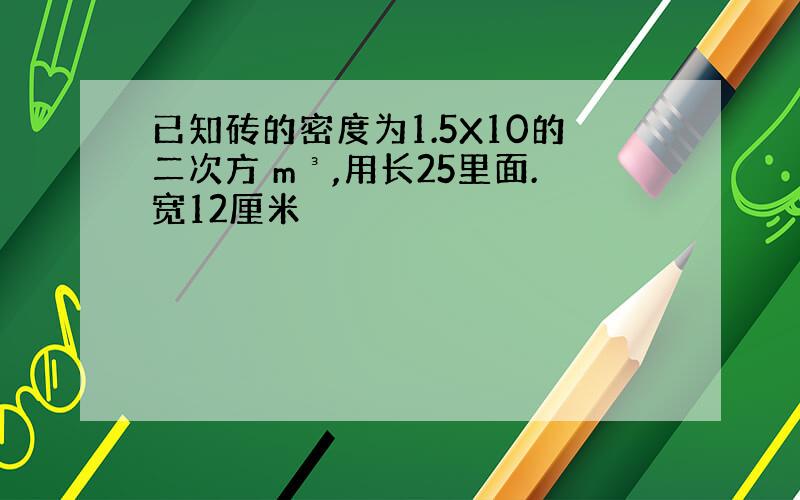 已知砖的密度为1.5X10的二次方 m ³ ,用长25里面.宽12厘米